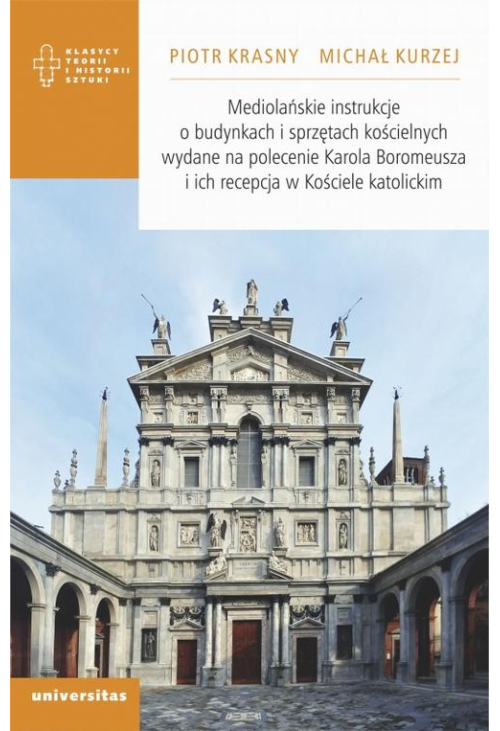 KLASYCY TEORII I HISTORII SZTUKI

PIOTR KRASNY MICHAŁ KURZEJ

Mediolańskie instrukcje o budynkach i sprzętach kościelnych wydane na polecenie Karola Boromeusza i ich recepcja w Kościele katolickim

universitas